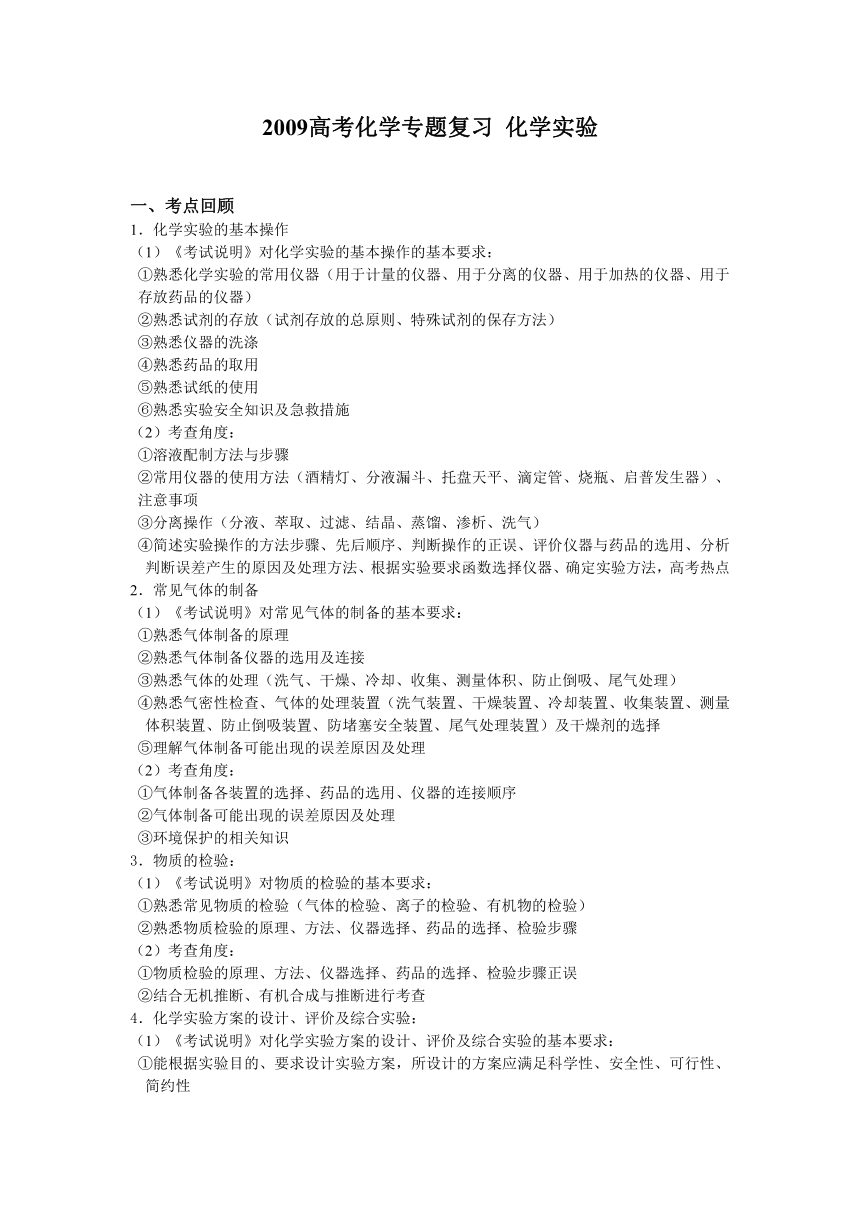 2009高考化学专题复习 化学实验

一、考点回顾
1．化学实验的基本操作
（1）《考试说明》对化学实验的基本操作的基本要求：
①熟悉化学实验的常用仪器（用于计量的仪器、用于分离的仪器、用于加热的仪器、用于存放药品的仪器）
②熟悉试剂的存放（试剂存放的总原则、特殊试剂的保存方法）
③熟悉仪器的洗涤
④熟悉药品的取用
⑤熟悉试纸的使用
⑥熟悉实验安全知识及急救措施
（2）考查角度：
①溶液配制方法与步骤
②常用仪器的使用方法（酒精灯、分液漏斗、托盘天平、滴定管、烧瓶、启普发生器）、注意事项
③分离操作（分液、萃取、过滤、结晶、蒸馏、渗析、洗气）
④简述实验操作的方法步骤、先后顺序、判断操作的正误、评价仪器与药品的选用、分析判断误差产生的原因及处理方法、根据实验要求函数选择仪器、确定实验方法，高考热点
2．常见气体的制备
（1）《考试说明》对常见气体的制备的基本要求：
①熟悉气体制备的原理
②熟悉气体制备仪器的选用及连接
③熟悉气体的处理（洗气、干燥、冷却、收集、测量体积、防止倒吸、尾气处理）
④熟悉气密性检查、气体的处理装置（洗气装置、干燥装置、冷却装置、收集装置、测量体积装置、防止倒吸装置、防堵塞安全装置、尾气处理装置）及干燥剂的选择
⑤理解气体制备可能出现的误差原因及处理
（2）考查角度：
①气体制备各装置的选择、药品的选用、仪器的连接顺序
②气体制备可能出现的误差原因及处理
③环境保护的相关知识
3．物质的检验：
（1）《考试说明》对物质的检验的基本要求：
①熟悉常见物质的检验（气体的检验、离子的检验、有机物的检验）
②熟悉物质检验的原理、方法、仪器选择、药品的选择、检验步骤
（2）考查角度：
①物质检验的原理、方法、仪器选择、药品的选择、检验步骤正误
②结合无机推断、有机合成与推断进行考查
4．化学实验方案的设计、评价及综合实验：
（1）《考试说明》对化学实验方案的设计、评价及综合实验的基本要求：
①能根据实验目的、要求设计实验方案，所设计的方案应满足科学性、安全性、可行性、简约性